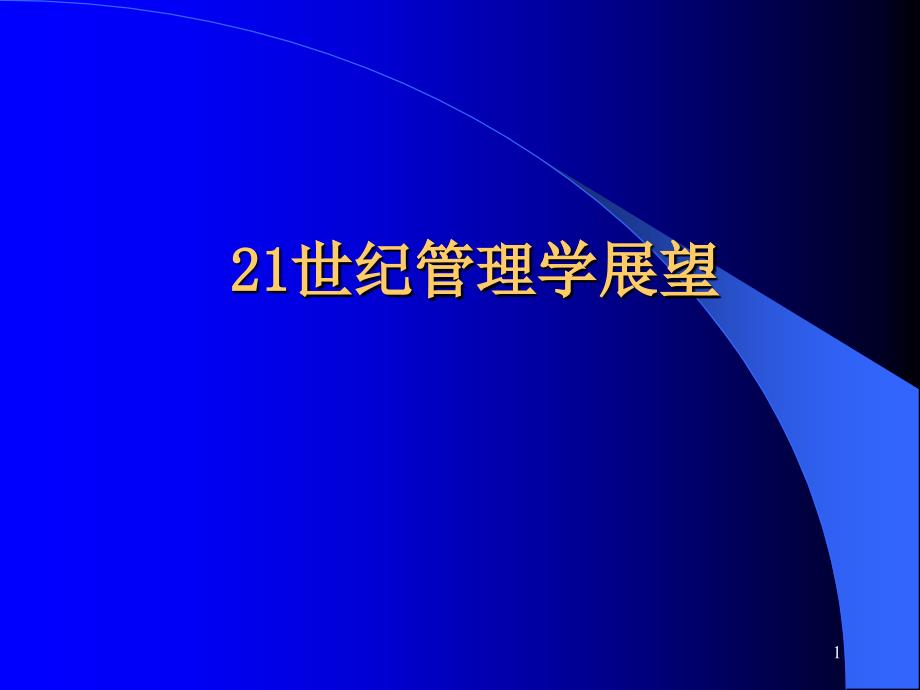 21世纪管理学展望

1